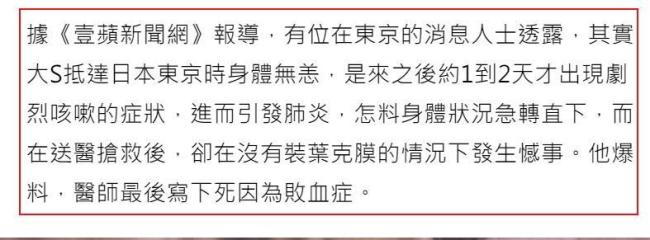 據《壹蘋新聞網》報導，有位在東京的消息人士透露，其實大S抵達日本東京時身體無恙，是來之後約1到2天才出現劇烈咳嗽的症狀，進而引發肺炎，怎料身體狀況急轉直下，而在送醫搶救後，卻在沒有裝葉克膜的情況下發生憾事。他爆料，醫師最後寫下死因為敗血症。